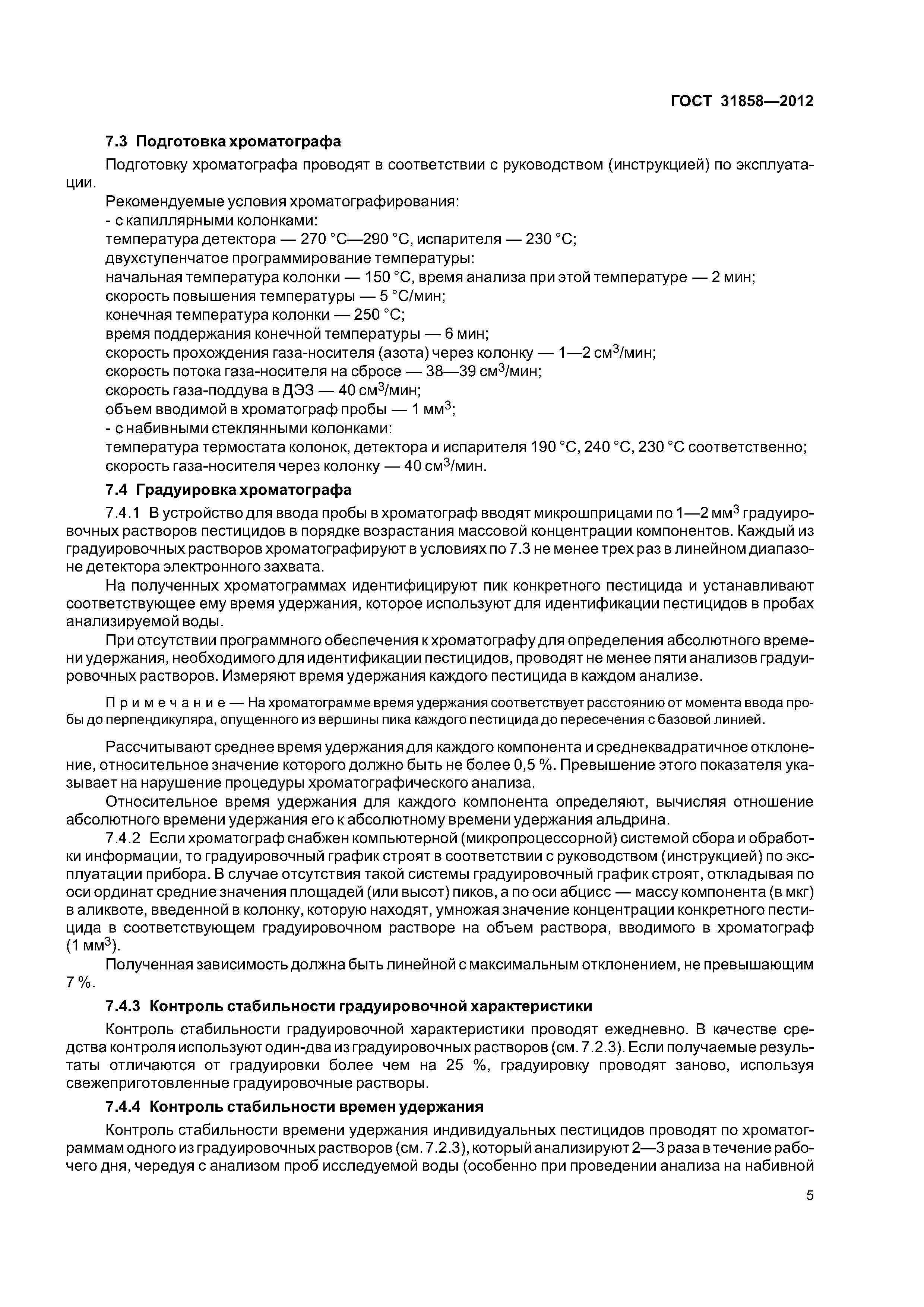 ГОСТ 31858—2012

7.3 Подготовка хроматографа

Подготовку хроматографа проводят в соответствии с руководством (инструкцией) по эксплуатации.

Рекомендуемые условия хроматографирования:
- с капиллярными колонками:
температура детектора — 270 °С—290 °С, испарителя — 230 °С;
двухступенчатое программирование температуры:
начальная температура колонки — 150 °С, время анализа при этой температуре — 2 мин;
скорость повышения температуры — 5 °С/мин;
конечная температура колонки — 250 °С;
время поддержания конечной температуры — 6 мин;
скорость прохождения газа-носителя (азота) через колонку — 1—2 см$^3$/мин;
скорость потока газа-носителя на сбросе — 38—39 см$^3$/мин;
скорость газа-поддува в ДЭЗ — 40 см$^3$/мин;
объем вводимой в хроматограф пробы — 1 мм$^3$;
- с набивными стеклянными колонками:
температура термостата колонок, детектора и испарителя 190 °С, 240 °С, 230 °С соответственно;
скорость газа-носителя через колонку — 40 см$^3$/мин.

7.4 Градуировка хроматографа

7.4.1 В устройство для ввода пробы в хроматограф вводят микрошприцами по 1—2 мм$^3$ градуировочных растворов пестицидов в порядке возрастания массовой концентрации компонентов. Каждый из градуировочных растворов хроматографируют в условиях по 7.3 не менее трех раз в линейном диапазоне детектора электронного захвата.

На полученных хроматограммах идентифицируют пик конкретного пестицида и устанавливают соответствующее ему время удержания, которое используют для идентификации пестицидов в пробах анализируемой воды.

При отсутствии программного обеспечения к хроматографу для определения абсолютного времени удержания, необходимого для идентификации пестицидов, проводят не менее пяти анализов градуировочных растворов. Измеряют время удержания каждого пестицида в каждом анализе.

Примечание — На хроматограмме время удержания соответствует расстоянию от момента ввода пробы до перпендикуляра, опущенного из вершины пика каждого пестицида до пересечения с базовой линией.

Рассчитывают среднее время удержания для каждого компонента и среднеквадратичное отклонение, относительное значение которого должно быть не более 0,5 %. Превышение этого показателя указывает на нарушение процедуры хроматографического анализа.

Относительное время удержания для каждого компонента определяют, вычисляя отношение абсолютного времени удержания его к абсолютному времени удержания альдрина.

7.4.2 Если хроматограф снабжен компьютерной (микропроцессорной) системой сбора и обработки информации, то градуировочный график строят в соответствии с руководством (инструкцией) по эксплуатации прибора. В случае отсутствия такой системы градуировочный график строят, откладывая по оси ординат средние значения площадей (или высот) пиков, а по оси абцисс — массу компонента (в мкг) в аликвоте, введенной в колонку, которую находят, умножая значение концентрации конкретного пестицида в соответствующем градуировочном растворе на объем раствора, вводимого в хроматограф (1 мм$^3$).

Полученная зависимость должна быть линейной с максимальным отклонением, не превышающим 7 %.

7.4.3 Контроль стабильности градуировочной характеристики

Контроль стабильности градуировочной характеристики проводят ежедневно. В качестве средства контроля используют один-два из градуировочных растворов (см. 7.2.3). Если получаемые результаты отличаются от градуировки более чем на 25 %, градуировку проводят заново, используя свежеприготовленные градуировочные растворы.

7.4.4 Контроль стабильности времен удержания

Контроль стабильности времени удержания индивидуальных пестицидов проводят по хроматограммам одного из градуировочных растворов (см. 7.2.3), который анализируют 2—3 раза в течение рабочего дня, чередуя с анализом проб исследуемой воды (особенно при проведении анализа на набивной

5